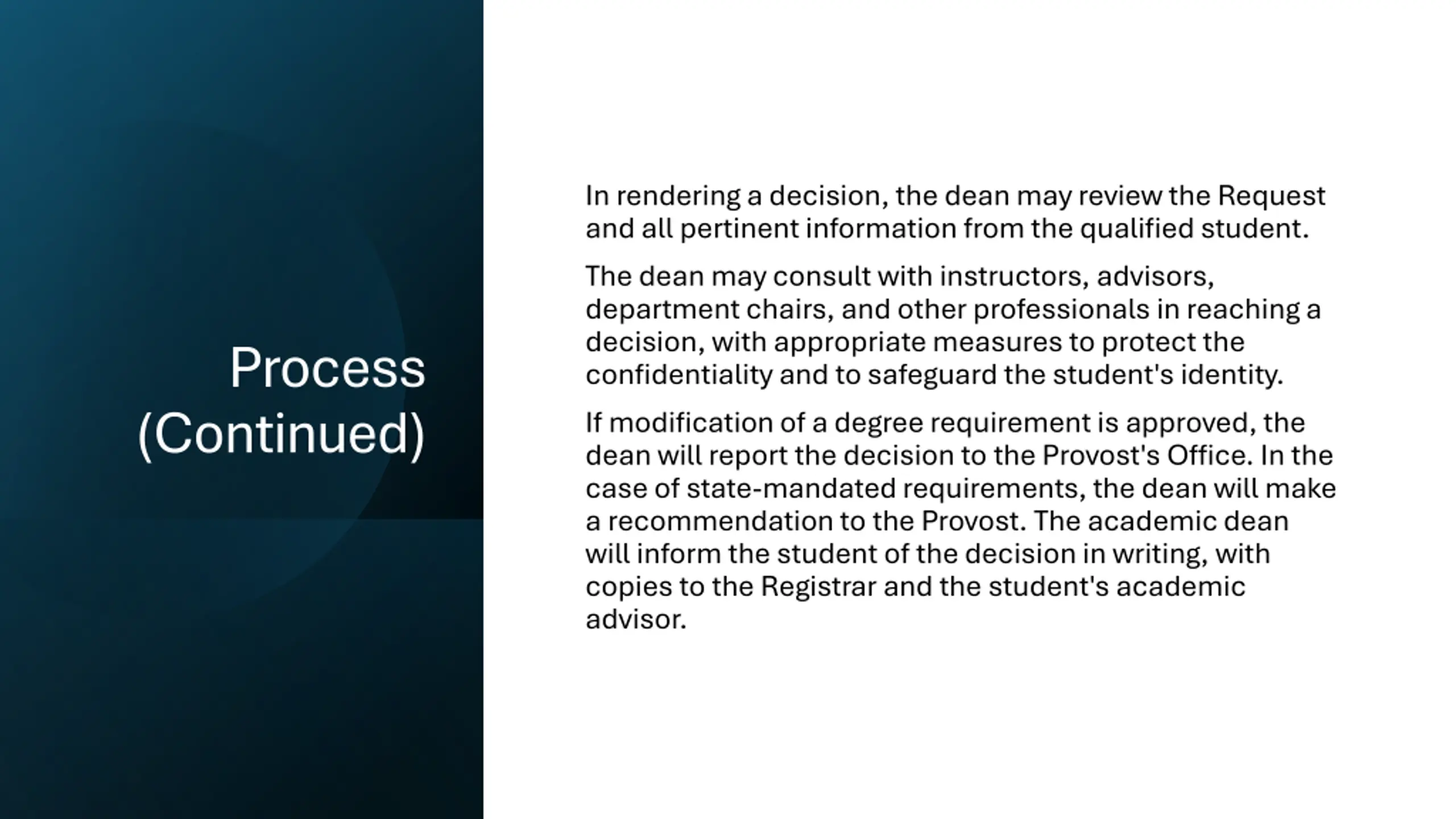 Process (Continued)

In rendering a decision, the dean may review the Request and all pertinent information from the qualified student.

The dean may consult with instructors, advisors, department chairs, and other professionals in reaching a decision, with appropriate measures to protect the confidentiality and to safeguard the student's identity.

If modification of a degree requirement is approved, the dean will report the decision to the Provost's Office. In the case of state-mandated requirements, the dean will make a recommendation to the Provost. The academic dean will inform the student of the decision in writing, with copies to the Registrar and the student's academic advisor.